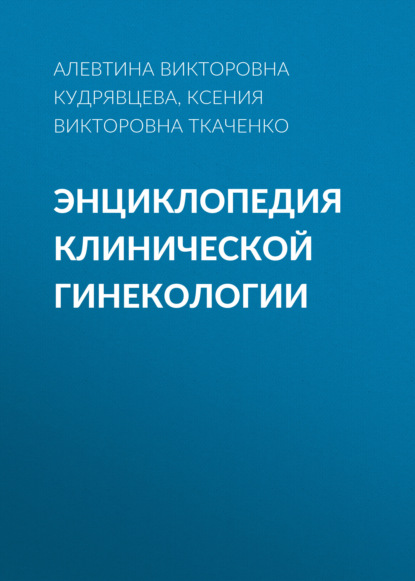 АЛЕВТИНА ВИКТОРОВНА КУДРЯВЦЕВА, КСЕНИЯ ВИКТОРОВНА ТКАЧЕНКО

ЭНЦИКЛОПЕДИЯ КЛИНИЧЕСКОЙ ГИНЕКОЛОГИИ